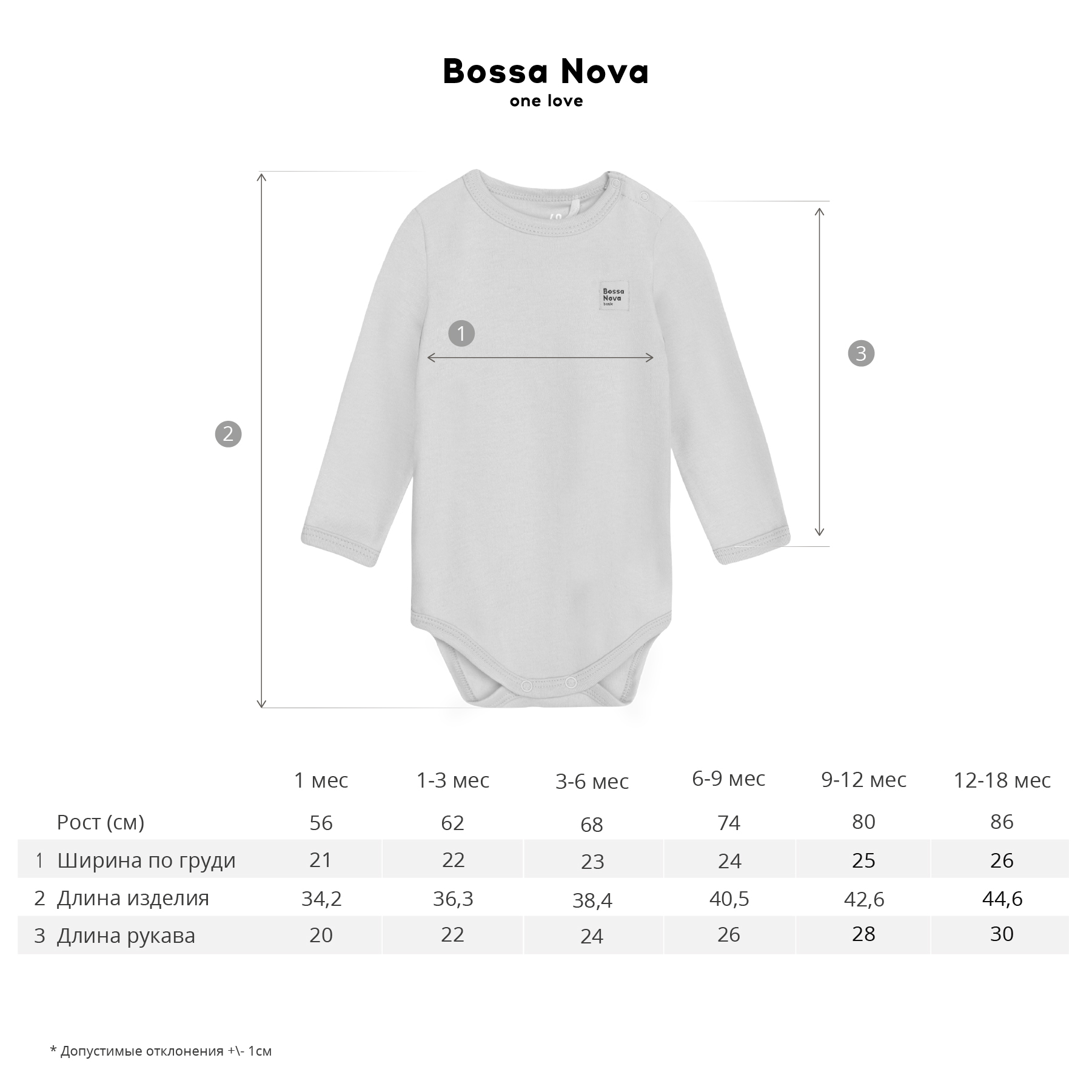 Bossa Nova
one love

Bossa Nova basic

1

2

3

| | | 1 мес | 1-3 мес | 3-6 мес | 6-9 мес | 9-12 мес | 12-18 мес |
|---|---|---|---|---|---|---|---|
| | Рост (см) | 56 | 62 | 68 | 74 | 80 | 86 |
| 1 | Ширина по груди | 21 | 22 | 23 | 24 | 25 | 26 |
| 2 | Длина изделия | 34,2 | 36,3 | 38,4 | 40,5 | 42,6 | 44,6 |
| 3 | Длина рукава | 20 | 22 | 24 | 26 | 28 | 30 |

* Допустимые отклонения +\- 1см